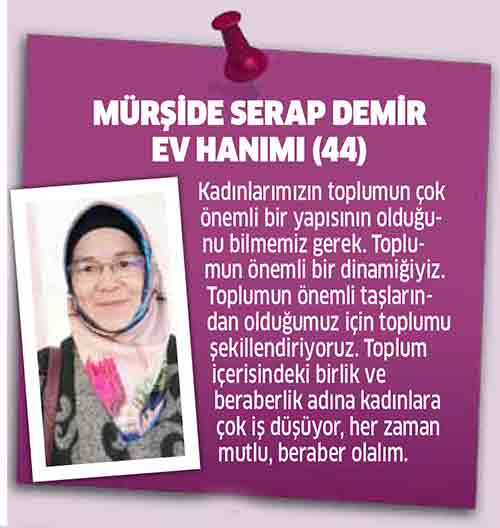 MÜRŞİDE SERAP DEMİR
EV HANIMI (44)

Kadınlarımızın toplumun çok önemli bir yapısının olduğunu bilmemiz gerek. Toplumun önemli bir dinamiğiyiz. Toplumun önemli taşlarından olduğumuz için toplumu şekillendiriyoruz. Toplum içerisindeki birlik ve beraberlik adına kadınlara çok iş düşüyor, her zaman mutlu, beraber olalım.